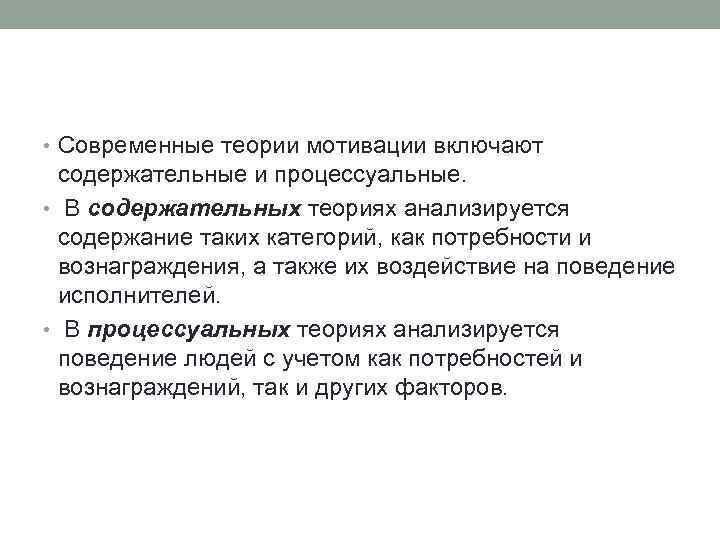 • Современные теории мотивации включают содержательные и процессуальные.

• В содержательных теориях анализируется содержание таких категорий, как потребности и вознаграждения, а также их воздействие на поведение исполнителей.

• В процессуальных теориях анализируется поведение людей с учетом как потребностей и вознаграждений, так и других факторов.